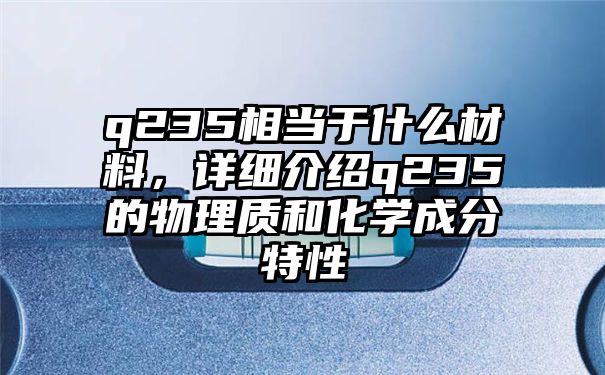 q235相当于什么材料，详细介绍q235的物理质和化学成分特性